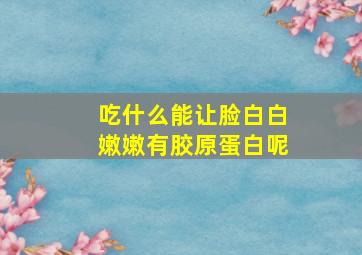 吃什么能让脸白白嫩嫩有胶原蛋白呢